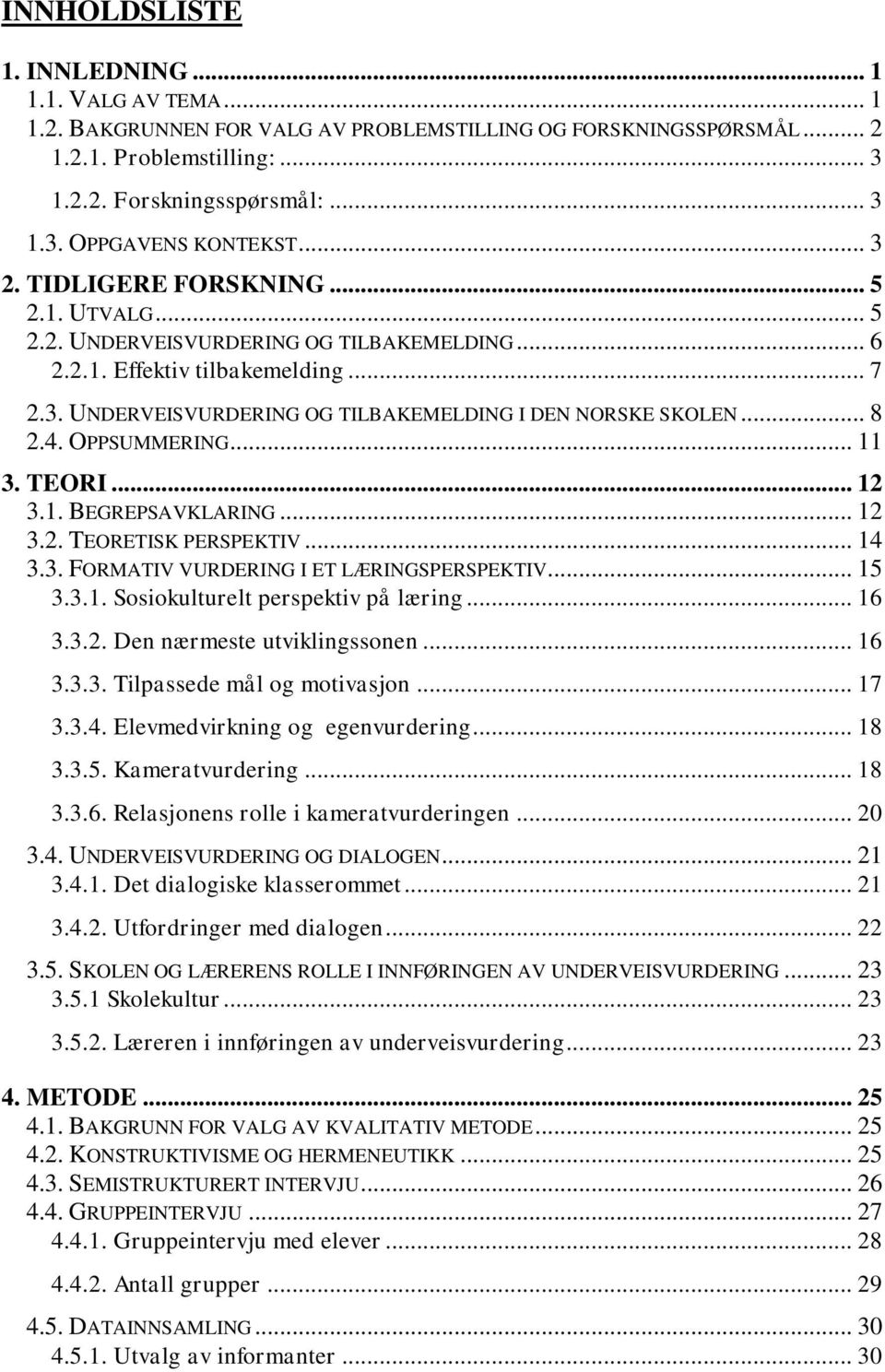 INNHOLDSLISTE

1. INNLEDNING ... 1
1.1. VALG AV TEMA ... 1
1.2. BAKGRUNNEN FOR VALG AV PROBLEMSTILLING OG FORSKNINGSSPØRSMÅL ... 2
1.2.1. Problemstilling: ... 3
1.2.2. Forskningsspørsmål: ... 3
1.3. OPPGAVENS KONTEKST ... 3
2. TIDLIGERE FORSKNING ... 5
2.1. UTVALG ... 5
2.2. UNDERVEISVURDERING OG TILBAKEMELDING ... 6
2.2.1. Effektiv tilbakemelding ... 7
2.3. UNDERVEISVURDERING OG TILBAKEMELDING I DEN NORSKE SKOLEN ... 8
2.4. OPPSUMMERING ... 11
3. TEORI ... 12
3.1. BEGREPSAVKLARING ... 12
3.2. TEORETISK PERSPEKTIV ... 14
3.3. FORMATIV VURDERING I ET LÆRINGSPERSPEKTIV ... 15
3.3.1. Sosiokulturelt perspektiv på læring ... 16
3.3.2. Den nærmeste utviklingssonen ... 16
3.3.3. Tilpassede mål og motivasjon ... 17
3.3.4. Elevmedvirkning og egenvurdering ... 18
3.3.5. Kameratvurdering ... 18
3.3.6. Relasjonens rolle i kameratvurderingen ... 20
3.4. UNDERVEISVURDERING OG DIALOGEN ... 21
3.4.1. Det dialogiske klasserommet ... 21
3.4.2. Utfordringer med dialogen ... 22
3.5. SKOLEN OG LÆRERENS ROLLE I INNFØRINGEN AV UNDERVEISVURDERING ... 23
3.5.1 Skolekultur ... 23
3.5.2. Læreren i innføringen av underveisvurdering ... 23
4. METODE ... 25
4.1. BAKGRUNN FOR VALG AV KVALITATIV METODE ... 25
4.2. KONSTRUKTIVISME OG HERMENEUTIKK ... 25
4.3. SEMISTRUKTURERT INTERVJU ... 26
4.4. GRUPPEINTERVJU ... 27
4.4.1. Gruppeintervju med elever ... 28
4.4.2. Antall grupper ... 29
4.5. DATAINNSAMLING ... 30
4.5.1. Utvalg av informanter ... 30